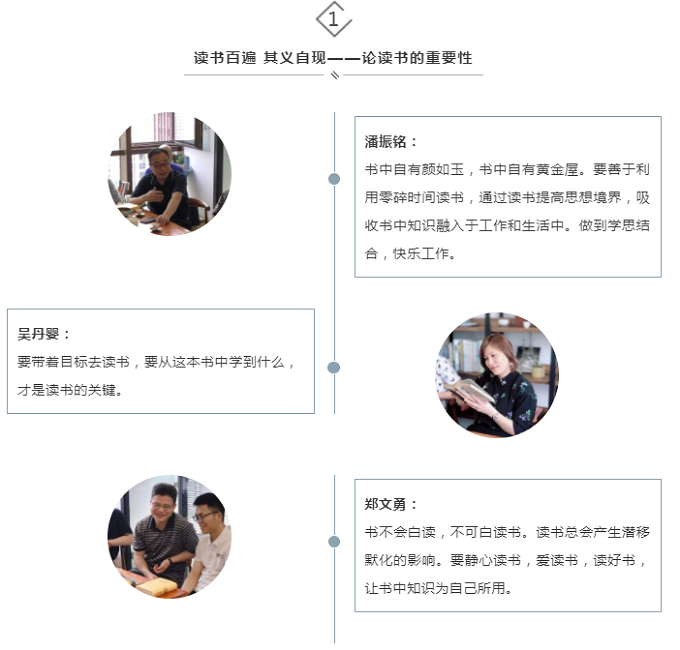 1

读书百遍 其义自现——论读书的重要性

潘振铭：
书中自有颜如玉，书中自有黄金屋。要善于利用零碎时间读书，通过读书提高思想境界，吸收书中知识融入于工作和生活中。做到学思结合，快乐工作。

吴丹婴：
要带着目标去读书，要从这本书中学到什么，才是读书的关键。

郑文勇：
书不会白读，不可白读书。读书总会产生潜移默化的影响。要静心读书，爱读书，读好书，让书中知识为自己所用。